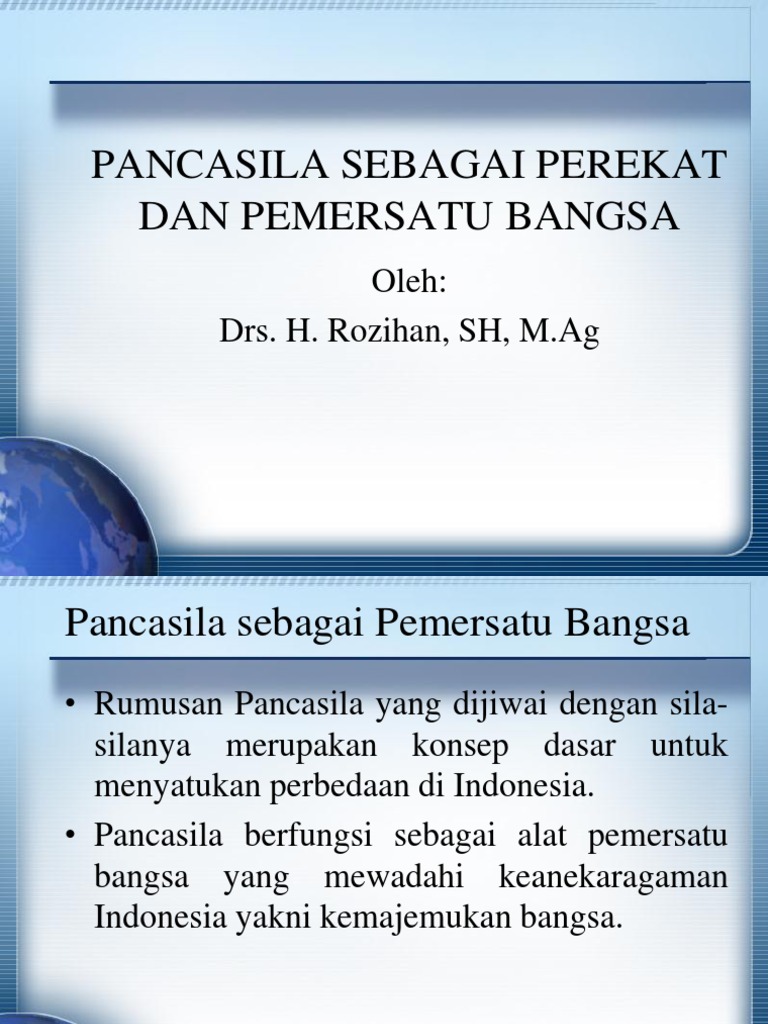 PANCASILA SEBAGAI PEREKAT DAN PEMERSATU BANGSA

Oleh:
Drs. H. Rozihan, SH, M.Ag

Pancasila sebagai Pemersatu Bangsa

• Rumusan Pancasila yang dijiwai dengan sila-silanya merupakan konsep dasar untuk menyatukan perbedaan di Indonesia.
• Pancasila berfungsi sebagai alat pemersatu bangsa yang mewadahi keanekaragaman Indonesia yakni kemajemukan bangsa.